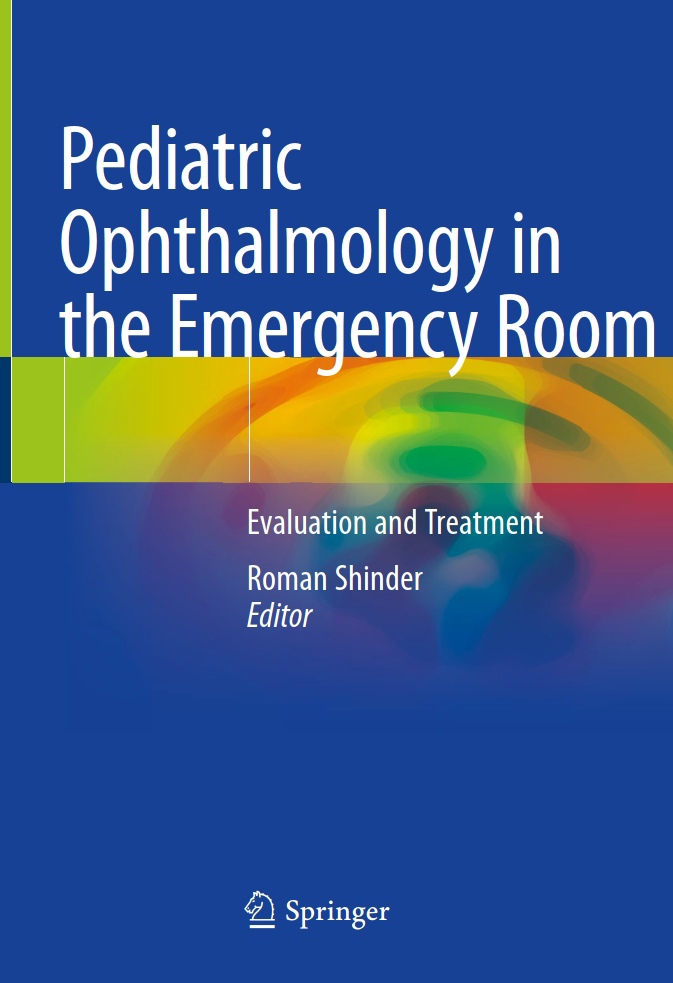 Pediatric Ophthalmology in the Emergency Room

Evaluation and Treatment

Roman Shinder
Editor

Springer